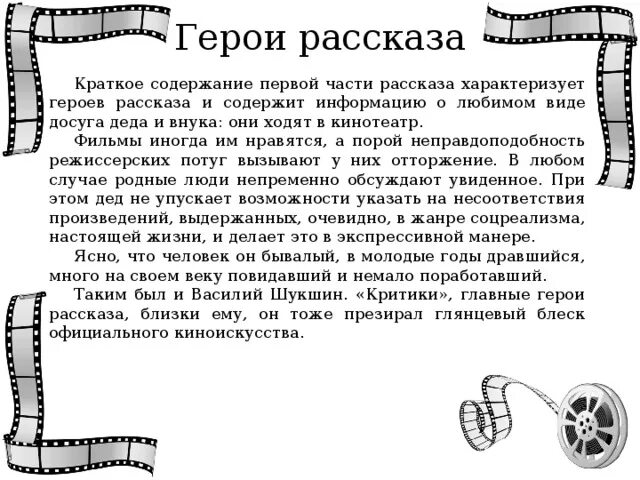 Герои рассказа

Краткое содержание первой части рассказа характеризует героев рассказа и содержит информацию о любимом виде досуга деда и внука: они ходят в кинотеатр.

Фильмы иногда им нравятся, а порой неправдоподобность режиссерских потуг вызывают у них отторжение. В любом случае родные люди непременно обсуждают увиденное. При этом дед не упускает возможности указать на несоответствия произведений, выдержанных, очевидно, в жанре соцреализма, настоящей жизни, и делает это в экспрессивной манере.

Ясно, что человек он бывалый, в молодые годы дравшийся, много на своем веку повидавший и немало поработавший.

Таким был и Василий Шукшин. «Критики», главные герои рассказа, близки ему, он тоже презирал глянцевый блеск официального киноискусства.